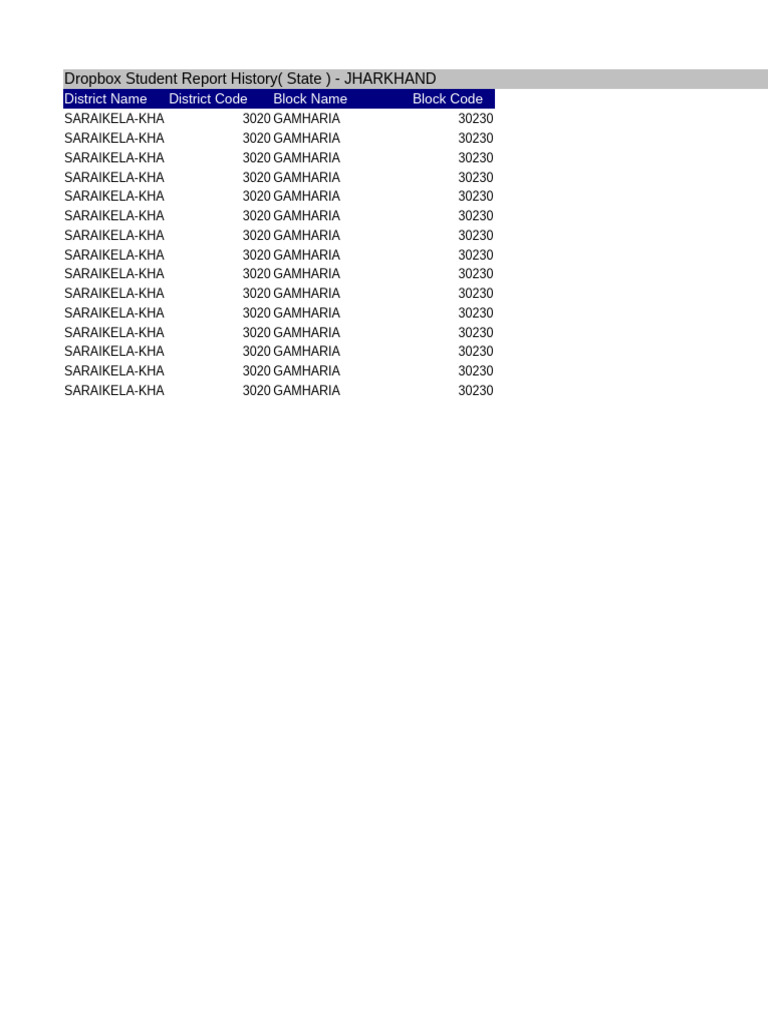 Dropbox Student Report History( State ) - JHARKHAND

| District Name | District Code | Block Name | Block Code |
|---|---|---|---|
| SARAIKELA-KHA | 3020 | GAMHARIA | 30230 |
| SARAIKELA-KHA | 3020 | GAMHARIA | 30230 |
| SARAIKELA-KHA | 3020 | GAMHARIA | 30230 |
| SARAIKELA-KHA | 3020 | GAMHARIA | 30230 |
| SARAIKELA-KHA | 3020 | GAMHARIA | 30230 |
| SARAIKELA-KHA | 3020 | GAMHARIA | 30230 |
| SARAIKELA-KHA | 3020 | GAMHARIA | 30230 |
| SARAIKELA-KHA | 3020 | GAMHARIA | 30230 |
| SARAIKELA-KHA | 3020 | GAMHARIA | 30230 |
| SARAIKELA-KHA | 3020 | GAMHARIA | 30230 |
| SARAIKELA-KHA | 3020 | GAMHARIA | 30230 |
| SARAIKELA-KHA | 3020 | GAMHARIA | 30230 |
| SARAIKELA-KHA | 3020 | GAMHARIA | 30230 |
| SARAIKELA-KHA | 3020 | GAMHARIA | 30230 |
| SARAIKELA-KHA | 3020 | GAMHARIA | 30230 |